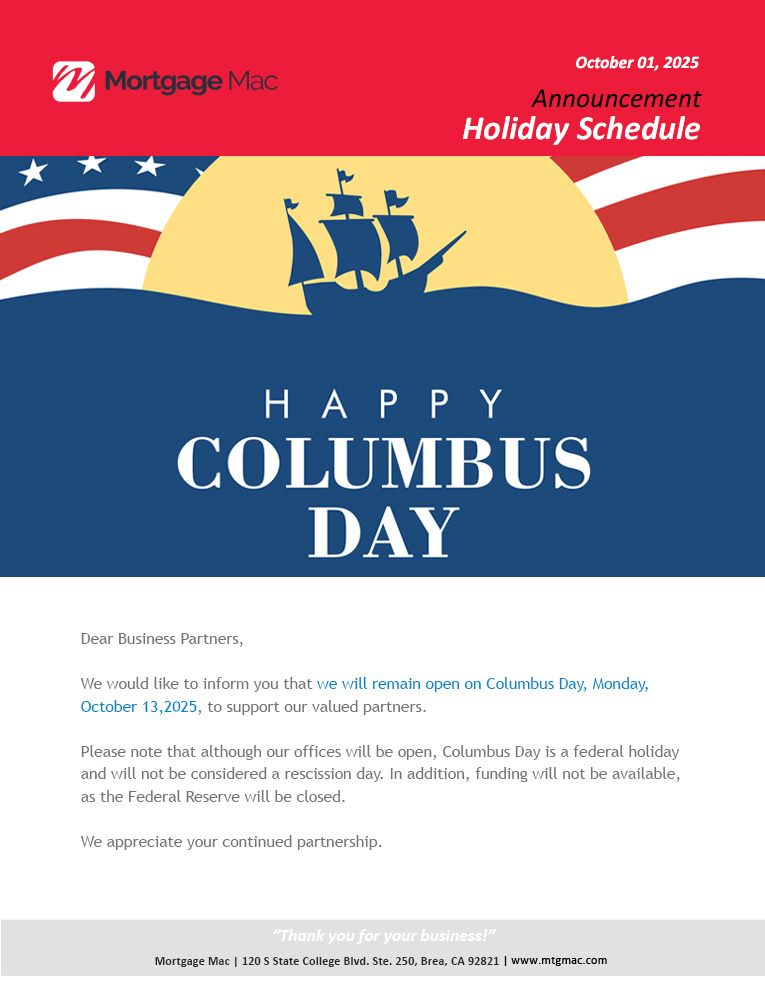 Mortgage Mac

October 01, 2025

Announcement
Holiday Schedule

HAPPY
COLUMBUS
DAY

Dear Business Partners,

We would like to inform you that we will remain open on Columbus Day, Monday, October 13,2025, to support our valued partners.

Please note that although our offices will be open, Columbus Day is a federal holiday and will not be considered a rescission day. In addition, funding will not be available, as the Federal Reserve will be closed.

We appreciate your continued partnership.

"Thank you for your business!"

Mortgage Mac | 120 S State College Blvd. Ste. 250, Brea, CA 92821 | www.mtgmac.com